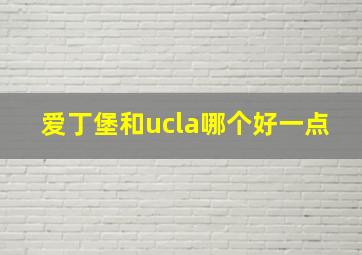 爱丁堡和ucla哪个好一点